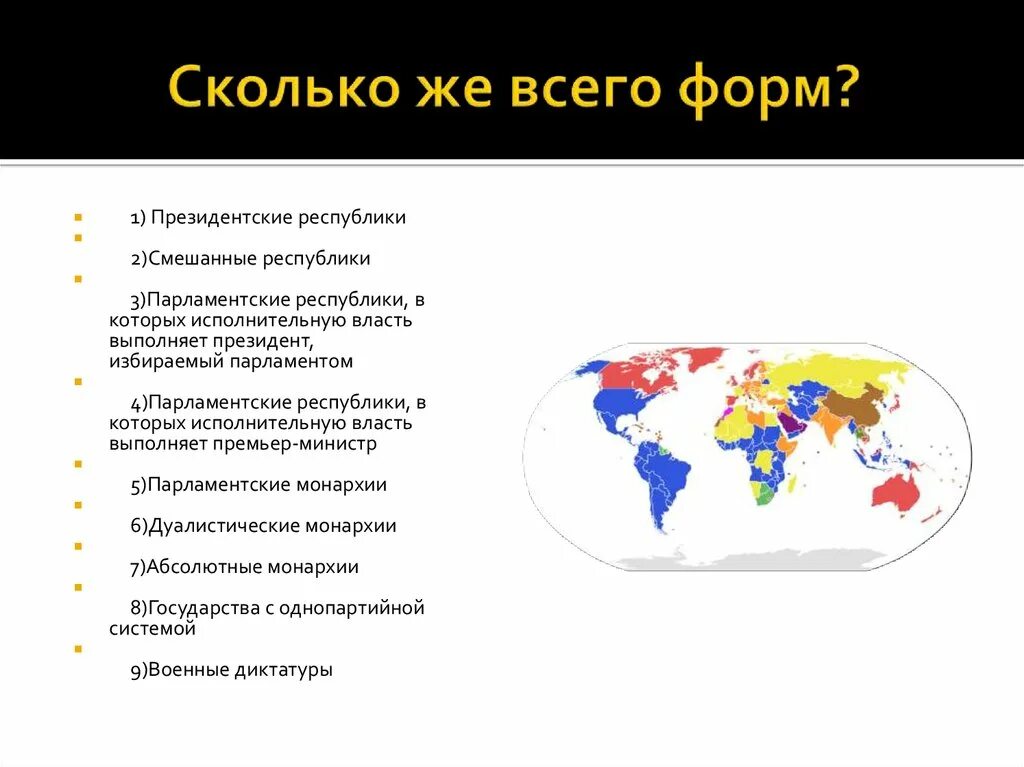 Сколько же всего форм?

1) Президентские республики

2)Смешанные республики

3)Парламентские республики, в которых исполнительную власть выполняет президент, избираемый парламентом

4)Парламентские республики, в которых исполнительную власть выполняет премьер-министр

5)Парламентские монархии

6)Дуалистические монархии

7)Абсолютные монархии

8)Государства с однопартийной системой

9)Военные диктатуры